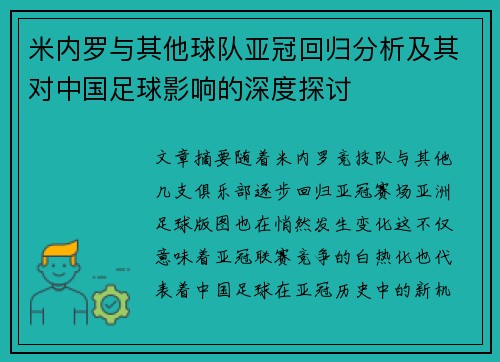 米内罗与其他球队亚冠回归分析及其对中国足球影响的深度探讨

文章摘要随着米内罗竞技队与其他几支俱乐部逐步回归亚冠赛场亚洲足球版图也在悄然发生变化这不仅意味着亚冠联赛竞争的白热化也代表着中国足球在亚冠历史中的新机